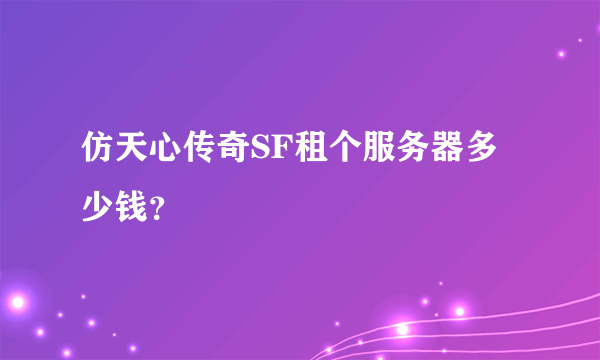 仿天心传奇SF租个服务器多少钱？